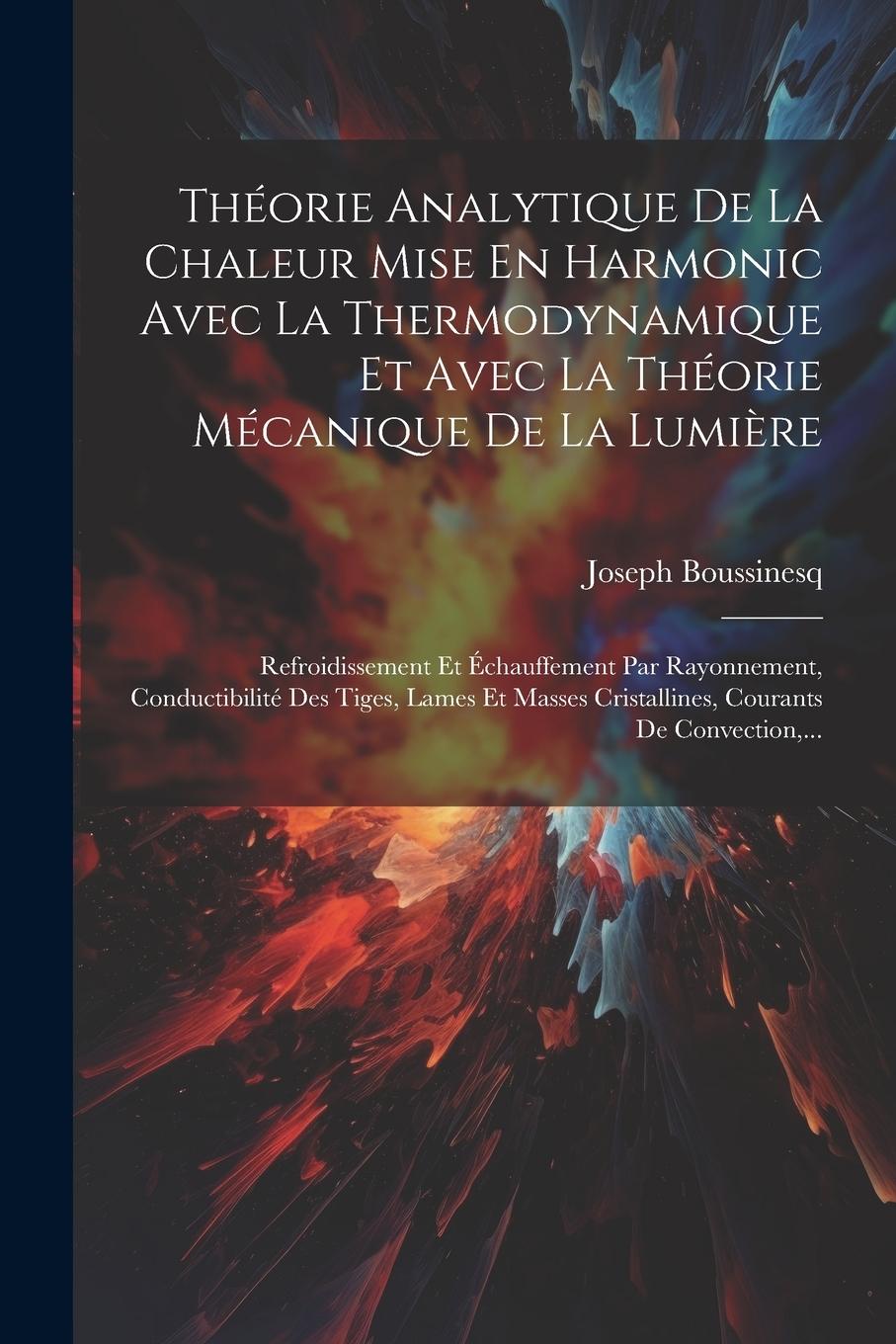 Théorie Analytique De La Chaleur Mise En Harmonic Avec La Thermodynamique Et Avec La Théorie Mécanique De La Lumière

Joseph Boussinesq

Refroidissement Et Échauffement Par Rayonnement, Conductibilité Des Tiges, Lames Et Masses Cristallines, Courants De Convection,...